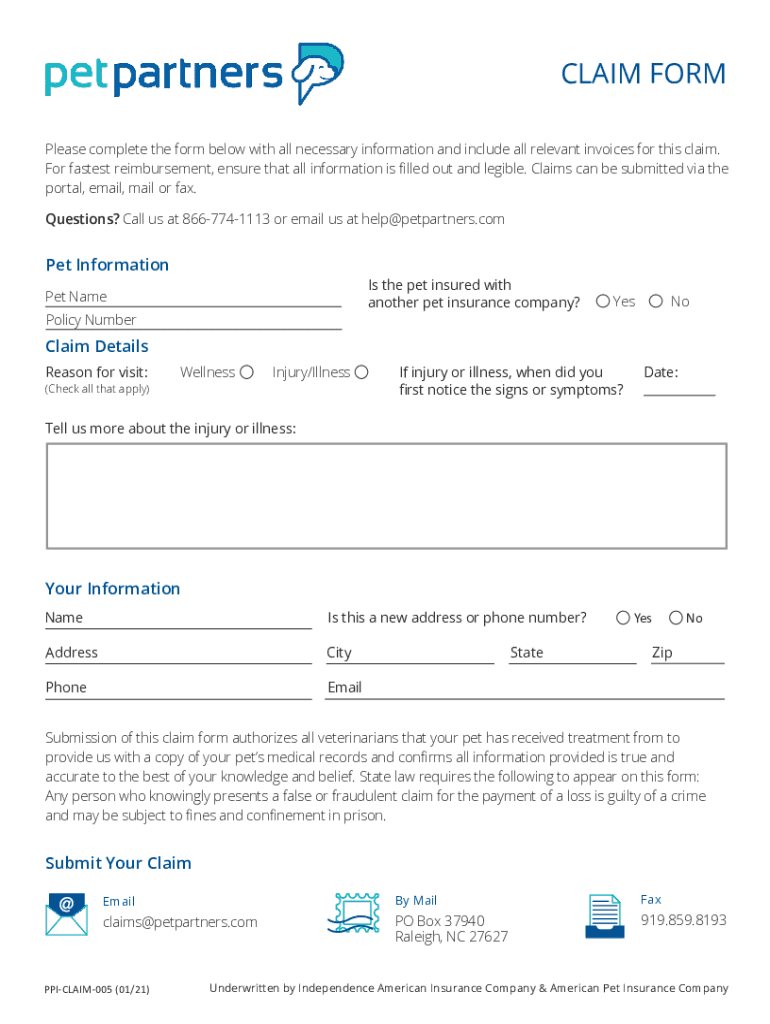 petpartners

CLAIM FORM

Please complete the form below with all necessary information and include all relevant invoices for this claim. For fastest reimbursement, ensure that all information is filled out and legible. Claims can be submitted via the portal, email, mail or fax.

Questions? Call us at 866-774-1113 or email us at help@petpartners.com

Pet Information

Pet Name

Policy Number

Is the pet insured with another pet insurance company? Yes No

Claim Details

Reason for visit:
(Check all that apply)

Wellness Injury/Illness

If injury or illness, when did you first notice the signs or symptoms?

Date:

Tell us more about the injury or illness:

Your Information

Name

Is this a new address or phone number? Yes No

Address

City

State

Zip

Phone

Email

Submission of this claim form authorizes all veterinarians that your pet has received treatment from to provide us with a copy of your pet's medical records and confirms all information provided is true and accurate to the best of your knowledge and belief. State law requires the following to appear on this form: Any person who knowingly presents a false or fraudulent claim for the payment of a loss is guilty of a crime and may be subject to fines and confinement in prison.

Submit Your Claim

Email
claims@petpartners.com

By Mail
PO Box 37940
Raleigh, NC 27627

Fax
919.859.8193

PPI-CLAIM-005 (01/21)

Underwritten by Independence American Insurance Company & American Pet Insurance Company